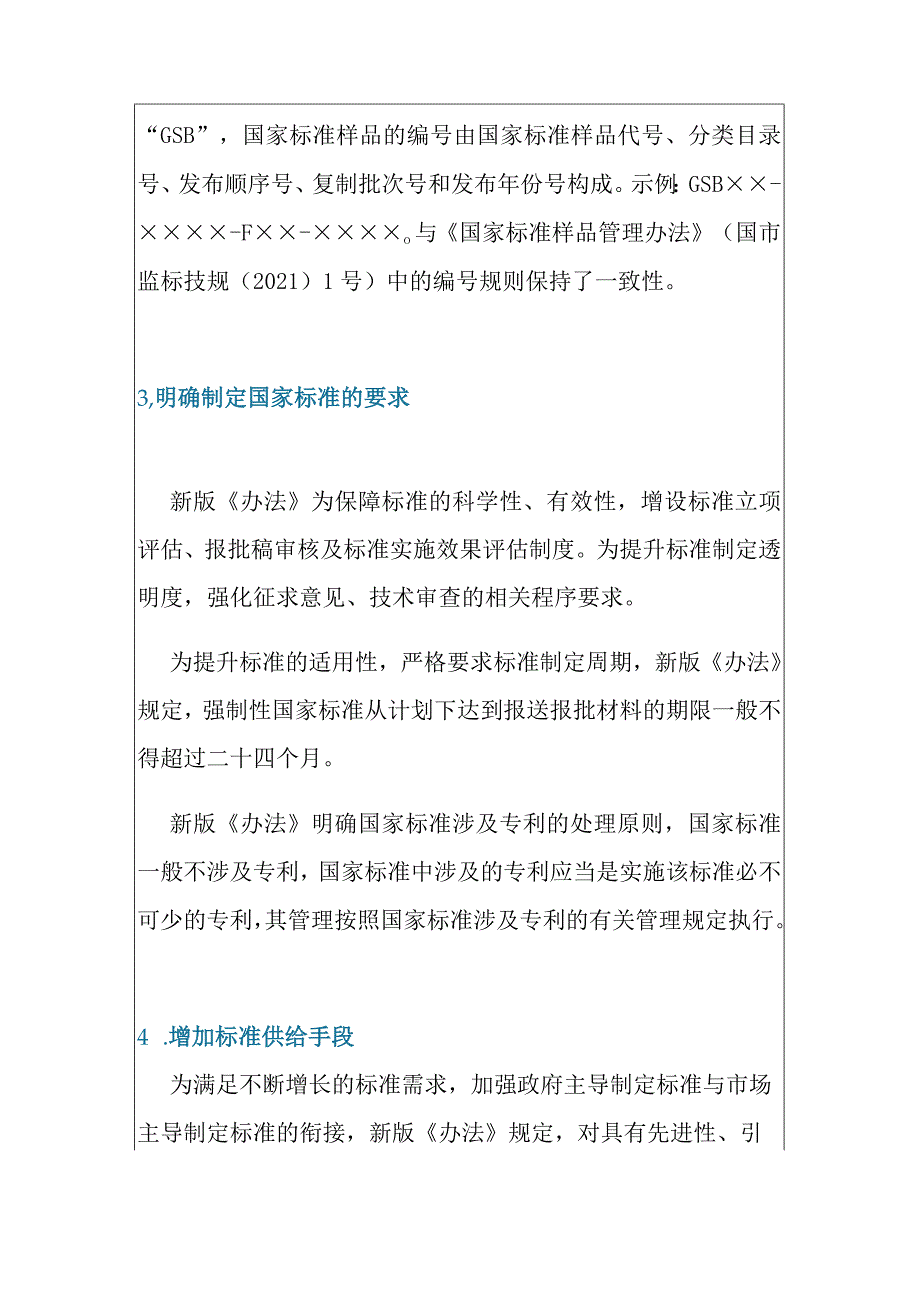 “GSB”，国家标准样品的编号由国家标准样品代号、分类目录号、发布顺序号、复制批次号和发布年份号构成。示例：GSB××-××××-F××-××××。与《国家标准样品管理办法》（国市监标技规（2021）1号）中的编号规则保持了一致性。

3,明确制定国家标准的要求

新版《办法》为保障标准的科学性、有效性，增设标准立项评估、报批稿审核及标准实施效果评估制度。为提升标准制定透明度，强化征求意见、技术审查的相关程序要求。

为提升标准的适用性，严格要求标准制定周期，新版《办法》规定，强制性国家标准从计划下达到报送报批材料的期限一般不得超过二十四个月。

新版《办法》明确国家标准涉及专利的处理原则，国家标准一般不涉及专利，国家标准中涉及的专利应当是实施该标准必不可少的专利，其管理按照国家标准涉及专利的有关管理规定执行。

4 .增加标准供给手段

为满足不断增长的标准需求，加强政府主导制定标准与市场主导制定标准的衔接，新版《办法》规定，对具有先进性、引